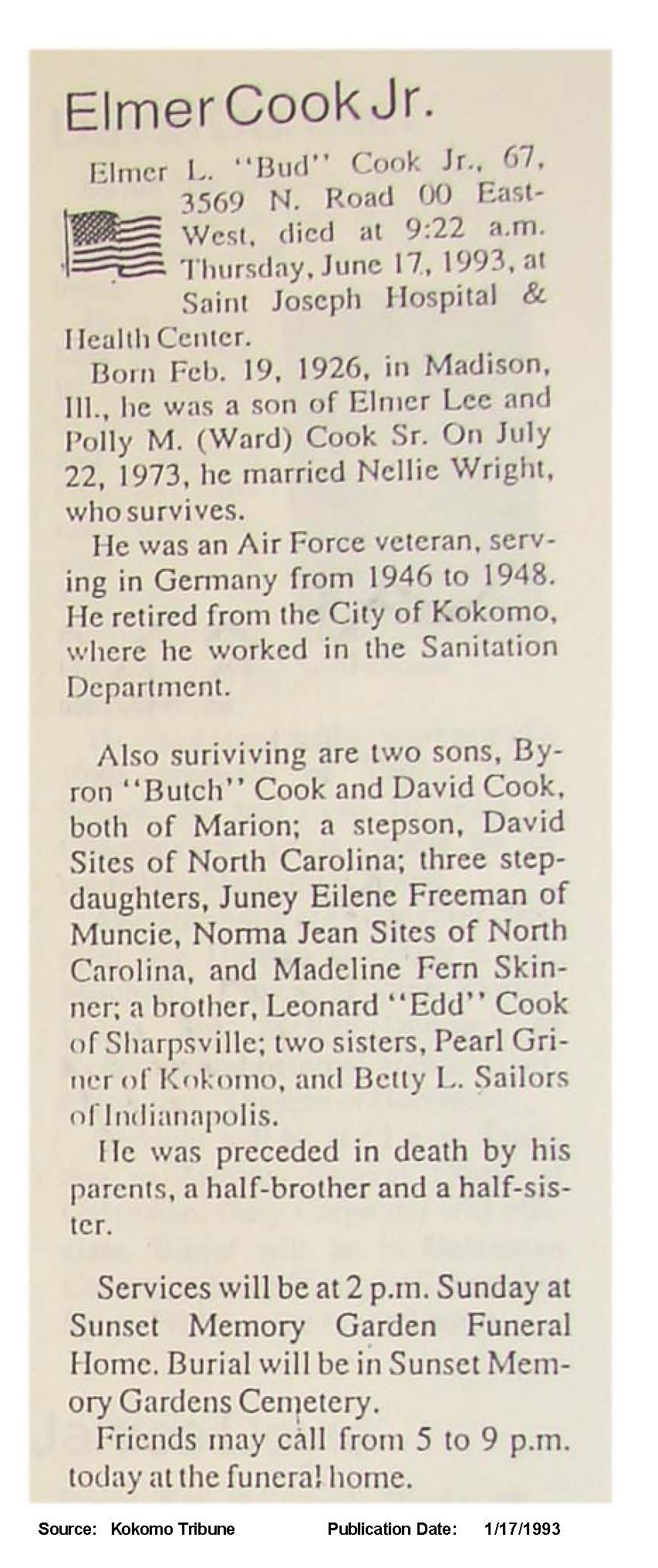 Elmer Cook Jr.

Elmer L. "Bud" Cook Jr., 67, 3569 N. Road 00 East-West, died at 9:22 a.m. Thursday, June 17, 1993, at Saint Joseph Hospital & Health Center.

Born Feb. 19, 1926, in Madison, Ill., he was a son of Elmer Lee and Polly M. (Ward) Cook Sr. On July 22, 1973, he married Nellie Wright, who survives.

He was an Air Force veteran, serving in Germany from 1946 to 1948. He retired from the City of Kokomo, where he worked in the Sanitation Department.

Also suriviving are two sons, Byron "Butch" Cook and David Cook, both of Marion; a stepson, David Sites of North Carolina; three stepdaughters, Juney Eilene Freeman of Muncie, Norma Jean Sites of North Carolina, and Madeline Fern Skinner; a brother, Leonard "Edd" Cook of Sharpsville; two sisters, Pearl Griner of Kokomo, and Betty L. Sailors of Indianapolis.

He was preceded in death by his parents, a half-brother and a half-sister.

Services will be at 2 p.m. Sunday at Sunset Memory Garden Funeral Home. Burial will be in Sunset Memory Gardens Cemetery.

Friends may call from 5 to 9 p.m. today at the funeral home.

Source: Kokomo Tribune Publication Date: 1/17/1993